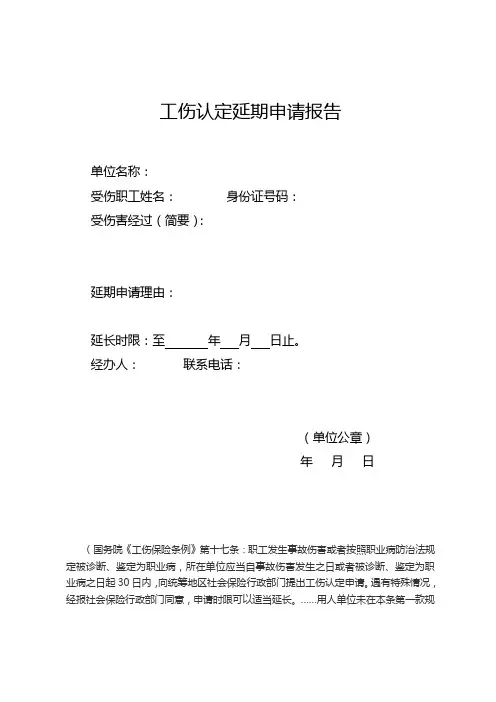 工伤认定延期申请报告

单位名称：

受伤职工姓名：　　　　身份证号码：

受伤害经过（简要）：

延期申请理由：

延长时限：至______年___月___日止。

经办人：　　　　联系电话：

（单位公章）

年　月　日

（国务院《工伤保险条例》第十七条：职工发生事故伤害或者按照职业病防治法规定被诊断、鉴定为职业病，所在单位应当自事故伤害发生之日或者被诊断、鉴定为职业病之日起30日内，向统筹地区社会保险行政部门提出工伤认定申请。遇有特殊情况，经报社会保险行政部门同意，申请时限可以适当延长。……用人单位未在本条第一款规